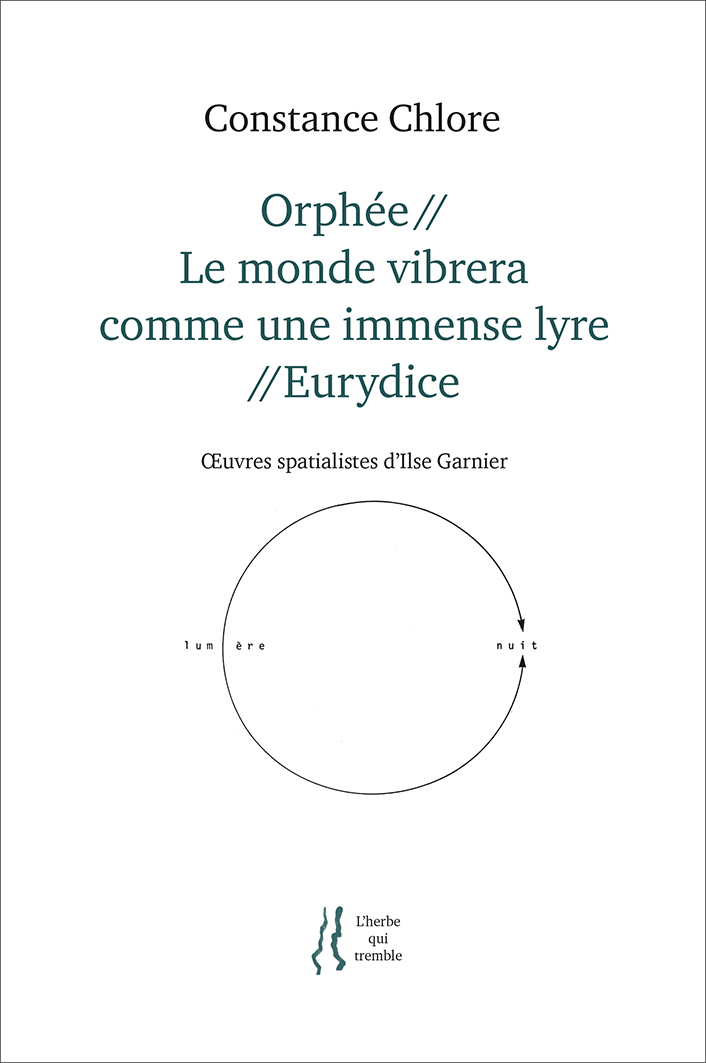 Constance Chlore

Orphée //
Le monde vibrera
comme une immense lyre
// Eurydice

Œuvres spatialistes d'Ilse Garnier

lum ère

nuit

L'herbe
qui
tremble